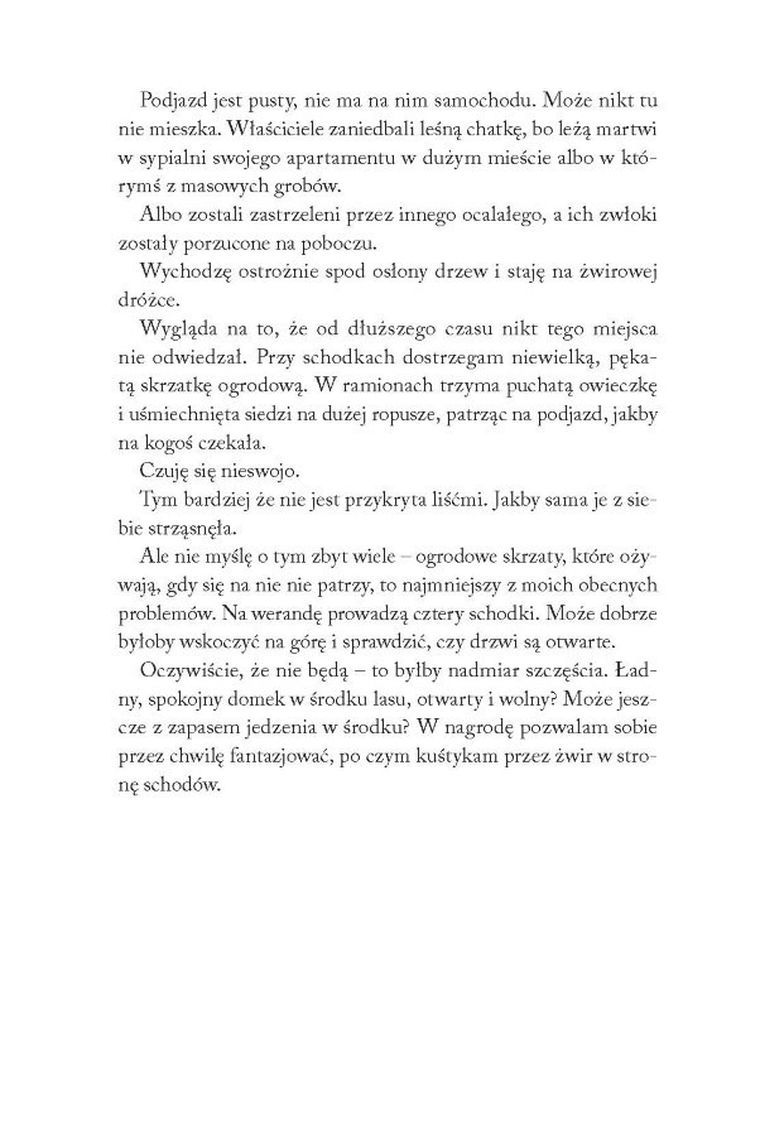 Podjazd jest pusty, nie ma na nim samochodu. Może nikt tu nie mieszka. Właściciele zaniedbali leśną chatkę, bo leżą martwi w sypialni swojego apartamentu w dużym mieście albo w którymś z masowych grobów.

Albo zostali zastrzeleni przez innego ocalałego, a ich zwłoki zostały porzucone na poboczu.

Wychodzę ostrożnie spod osłony drzew i staję na żwirowej dróżce.

Wygląda na to, że od dłuższego czasu nikt tego miejsca nie odwiedzał. Przy schodkach dostrzegam niewielką, pękatą skrzatkę ogrodową. W ramionach trzyma puchatą owieczkę i uśmiechnięta siedzi na dużej ropusze, patrząc na podjazd, jakby na kogoś czekała.

Czuję się nieswojo.

Tym bardziej że nie jest przykryta liśćmi. Jakby sama je z siebie strząsnęła.

Ale nie myślę o tym zbyt wiele – ogrodowe skrzaty, które ożywają, gdy się na nie nie patrzy, to najmniejszy z moich obecnych problemów. Na werandę prowadzą cztery schodki. Może dobrze byłoby wskoczyć na górę i sprawdzić, czy drzwi są otwarte.

Oczywiście, że nie będą – to byłby nadmiar szczęścia. Ładny, spokojny domek w środku lasu, otwarty i wolny? Może jeszcze z zapasem jedzenia w środku? W nagrodę pozwalam sobie przez chwilę fantazjować, po czym kuśtykam przez żwir w stronę schodów.